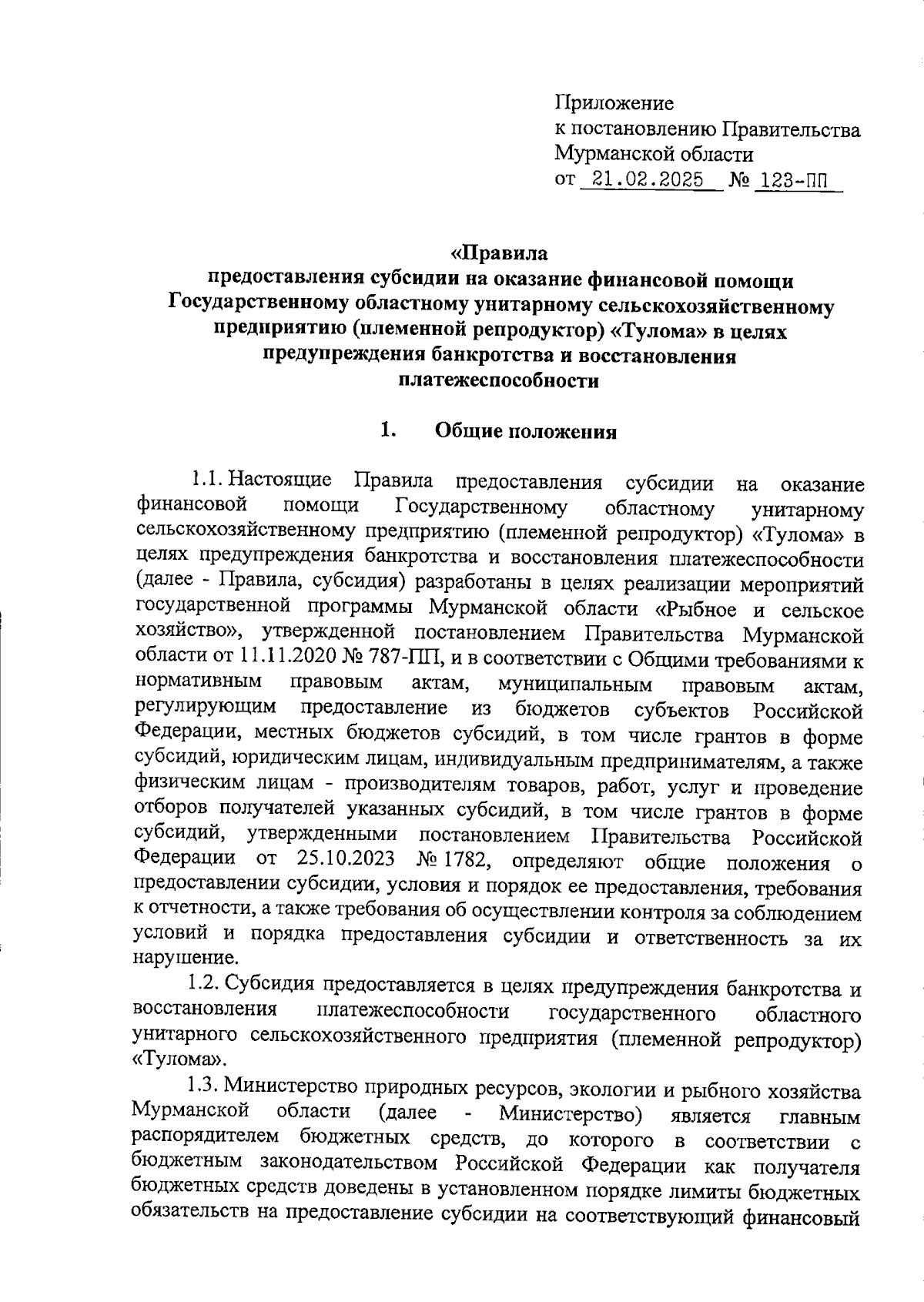 Приложение
к постановлению Правительства
Мурманской области
от 21.02.2025 № 123-ПП

«Правила
предоставления субсидии на оказание финансовой помощи Государственному областному унитарному сельскохозяйственному предприятию (племенной репродуктор) «Тулома» в целях предупреждения банкротства и восстановления платежеспособности

1. Общие положения

1.1. Настоящие Правила предоставления субсидии на оказание финансовой помощи Государственному областному унитарному сельскохозяйственному предприятию (племенной репродуктор) «Тулома» в целях предупреждения банкротства и восстановления платежеспособности (далее - Правила, субсидия) разработаны в целях реализации мероприятий государственной программы Мурманской области «Рыбное и сельское хозяйство», утвержденной постановлением Правительства Мурманской области от 11.11.2020 № 787-ПП, и в соответствии с Общими требованиями к нормативным правовым актам, муниципальным правовым актам, регулирующим предоставление из бюджетов субъектов Российской Федерации, местных бюджетов субсидий, в том числе грантов в форме субсидий, юридическим лицам, индивидуальным предпринимателям, а также физическим лицам - производителям товаров, работ, услуг и проведение отборов получателей указанных субсидий, в том числе грантов в форме субсидий, утвержденными постановлением Правительства Российской Федерации от 25.10.2023 № 1782, определяют общие положения о предоставлении субсидии, условия и порядок ее предоставления, требования к отчетности, а также требования об осуществлении контроля за соблюдением условий и порядка предоставления субсидии и ответственность за их нарушение.

1.2. Субсидия предоставляется в целях предупреждения банкротства и восстановления платежеспособности государственного областного унитарного сельскохозяйственного предприятия (племенной репродуктор) «Тулома».

1.3. Министерство природных ресурсов, экологии и рыбного хозяйства Мурманской области (далее - Министерство) является главным распорядителем бюджетных средств, до которого в соответствии с бюджетным законодательством Российской Федерации как получателя бюджетных средств доведены в установленном порядке лимиты бюджетных обязательств на предоставление субсидии на соответствующий финансовый